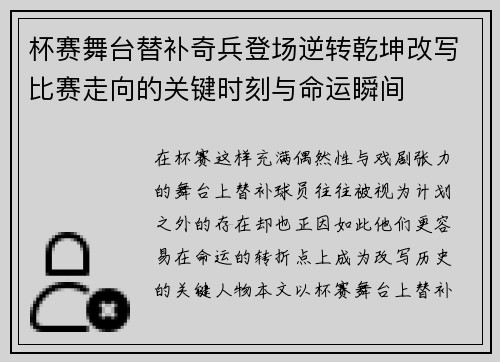 杯赛舞台替补奇兵登场逆转乾坤改写比赛走向的关键时刻与命运瞬间

在杯赛这样充满偶然性与戏剧张力的舞台上替补球员往往被视为计划之外的存在却也正因如此他们更容易在命运的转折点上成为改写历史的关键人物本文以杯赛舞台上替补